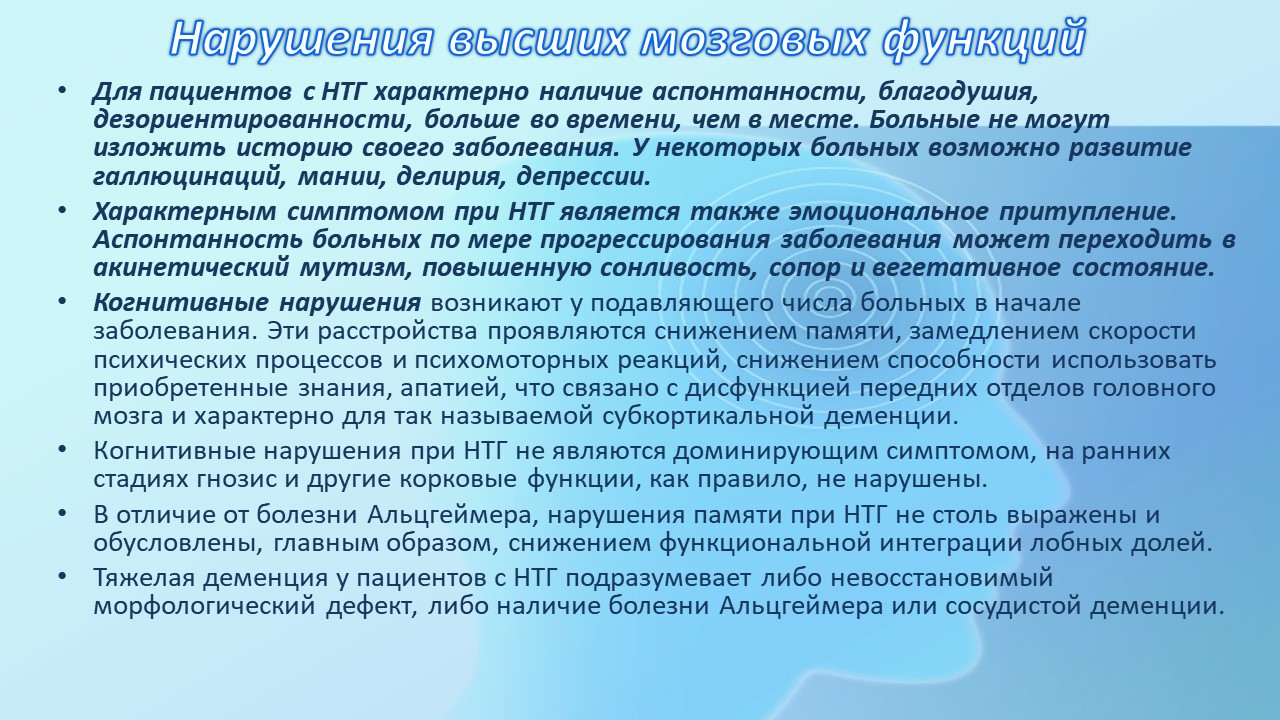 Нарушения высших мозговых функций

• Для пациентов с НТГ характерно наличие аспонтанности, благодушия, дезориентированности, больше во времени, чем в месте. Больные не могут изложить историю своего заболевания. У некоторых больных возможно развитие галлюцинаций, мании, делирия, депрессии.

• Характерным симптомом при НТГ является также эмоциональное притупление. Аспонтанность больных по мере прогрессирования заболевания может переходить в акинетический мутизм, повышенную сонливость, сопор и вегетативное состояние.

• Когнитивные нарушения возникают у подавляющего числа больных в начале заболевания. Эти расстройства проявляются снижением памяти, замедлением скорости психических процессов и психомоторных реакций, снижением способности использовать приобретенные знания, апатией, что связано с дисфункцией передних отделов головного мозга и характерно для так называемой субкортикальной деменции.

• Когнитивные нарушения при НТГ не являются доминирующим симптомом, на ранних стадиях гнозис и другие корковые функции, как правило, не нарушены.

• В отличие от болезни Альцгеймера, нарушения памяти при НТГ не столь выражены и обусловлены, главным образом, снижением функциональной интеграции лобных долей.

• Тяжелая деменция у пациентов с НТГ подразумевает либо невосстановимый морфологический дефект, либо наличие болезни Альцгеймера или сосудистой деменции.